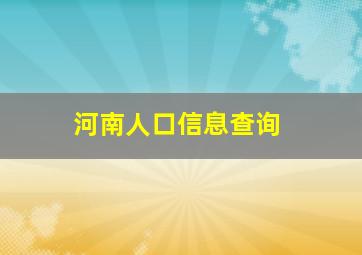 河南人口信息查询